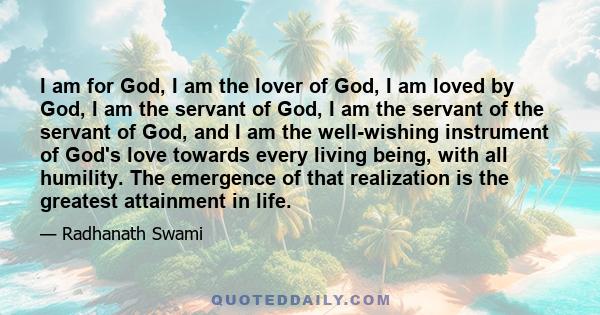 I am for God, I am the lover of God, I am loved by God, I am the servant of God, I am the servant of the servant of God, and I am the well-wishing instrument of God's love towards every living being, with all humility. The emergence of that realization is the greatest attainment in life.

— Radhanath Swami

QUOTEDDAILY.COM